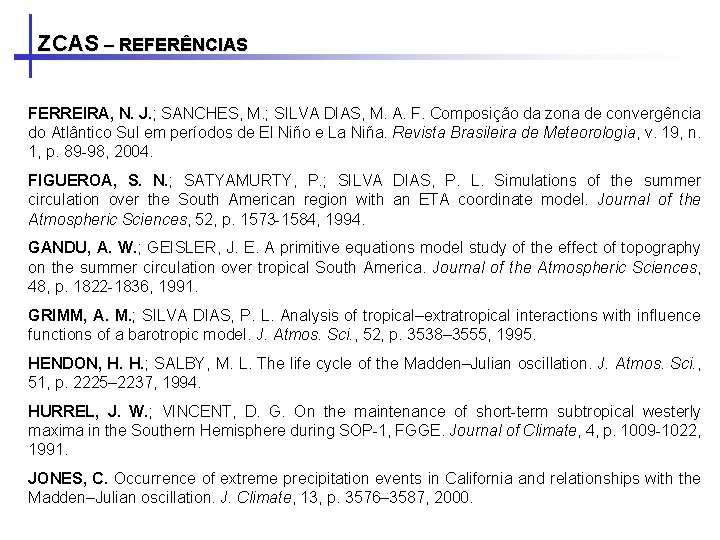 ZCAS – REFERÊNCIAS

FERREIRA, N. J.; SANCHES, M.; SILVA DIAS, M. A. F. Composição da zona de convergência do Atlântico Sul em períodos de El Niño e La Niña. Revista Brasileira de Meteorologia, v. 19, n. 1, p. 89-98, 2004.

FIGUEROA, S. N.; SATYAMURTY, P.; SILVA DIAS, P. L. Simulations of the summer circulation over the South American region with an ETA coordinate model. Journal of the Atmospheric Sciences, 52, p. 1573-1584, 1994.

GANDU, A. W.; GEISLER, J. E. A primitive equations model study of the effect of topography on the summer circulation over tropical South America. Journal of the Atmospheric Sciences, 48, p. 1822-1836, 1991.

GRIMM, A. M.; SILVA DIAS, P. L. Analysis of tropical–extratropical interactions with influence functions of a barotropic model. J. Atmos. Sci., 52, p. 3538–3555, 1995.

HENDON, H. H.; SALBY, M. L. The life cycle of the Madden–Julian oscillation. J. Atmos. Sci., 51, p. 2225–2237, 1994.

HURREL, J. W.; VINCENT, D. G. On the maintenance of short-term subtropical westerly maxima in the Southern Hemisphere during SOP-1, FGGE. Journal of Climate, 4, p. 1009-1022, 1991.

JONES, C. Occurrence of extreme precipitation events in California and relationships with the Madden–Julian oscillation. J. Climate, 13, p. 3576–3587, 2000.